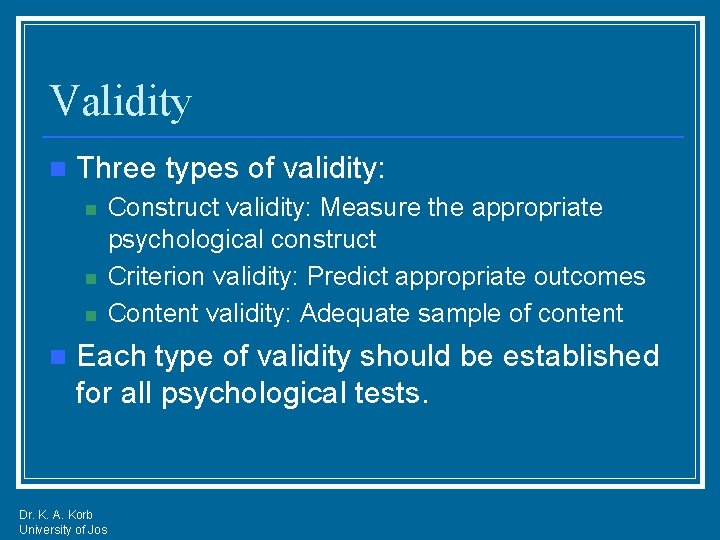 Validity

Three types of validity:

Construct validity: Measure the appropriate psychological construct

Criterion validity: Predict appropriate outcomes

Content validity: Adequate sample of content

Each type of validity should be established for all psychological tests.

Dr. K. A. Korb
University of Jos